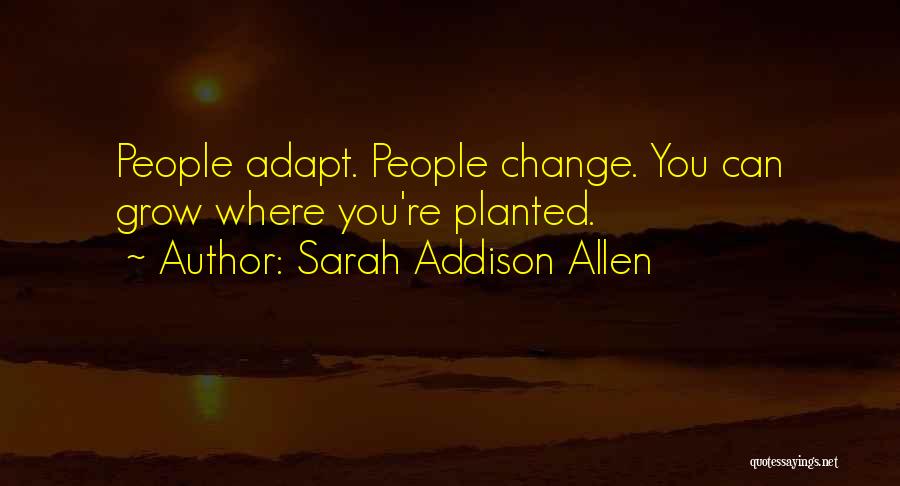 People adapt. People change. You can grow where you're planted.
~ Author: Sarah Addison Allen

quotessayings.net